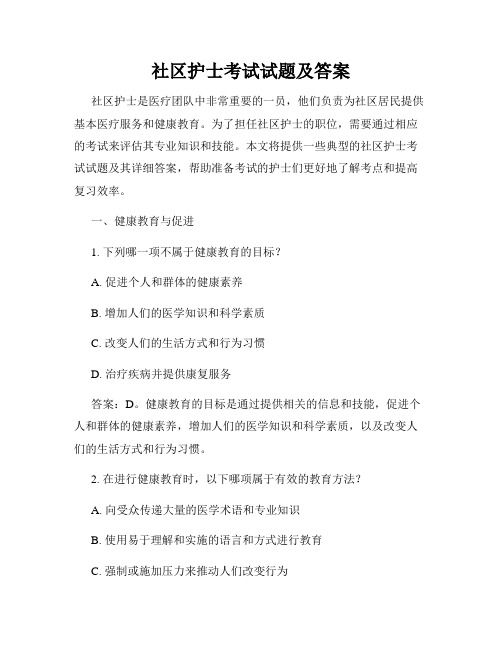 社区护士考试试题及答案

社区护士是医疗团队中非常重要的一员，他们负责为社区居民提供基本医疗服务和健康教育。为了担任社区护士的职位，需要通过相应的考试来评估其专业知识和技能。本文将提供一些典型的社区护士考试试题及其详细答案，帮助准备考试的护士们更好地了解考点和提高复习效率。

一、健康教育与促进

1. 下列哪一项不属于健康教育的目标？

A. 促进个人和群体的健康素养

B. 增加人们的医学知识和科学素质

C. 改变人们的生活方式和行为习惯

D. 治疗疾病并提供康复服务

答案：D。健康教育的目标是通过提供相关的信息和技能，促进个人和群体的健康素养，增加人们的医学知识和科学素质，以及改变人们的生活方式和行为习惯。

2. 在进行健康教育时，以下哪项属于有效的教育方法？

A. 向受众传递大量的医学术语和专业知识

B. 使用易于理解和实施的语言和方式进行教育

C. 强制或施加压力来推动人们改变行为